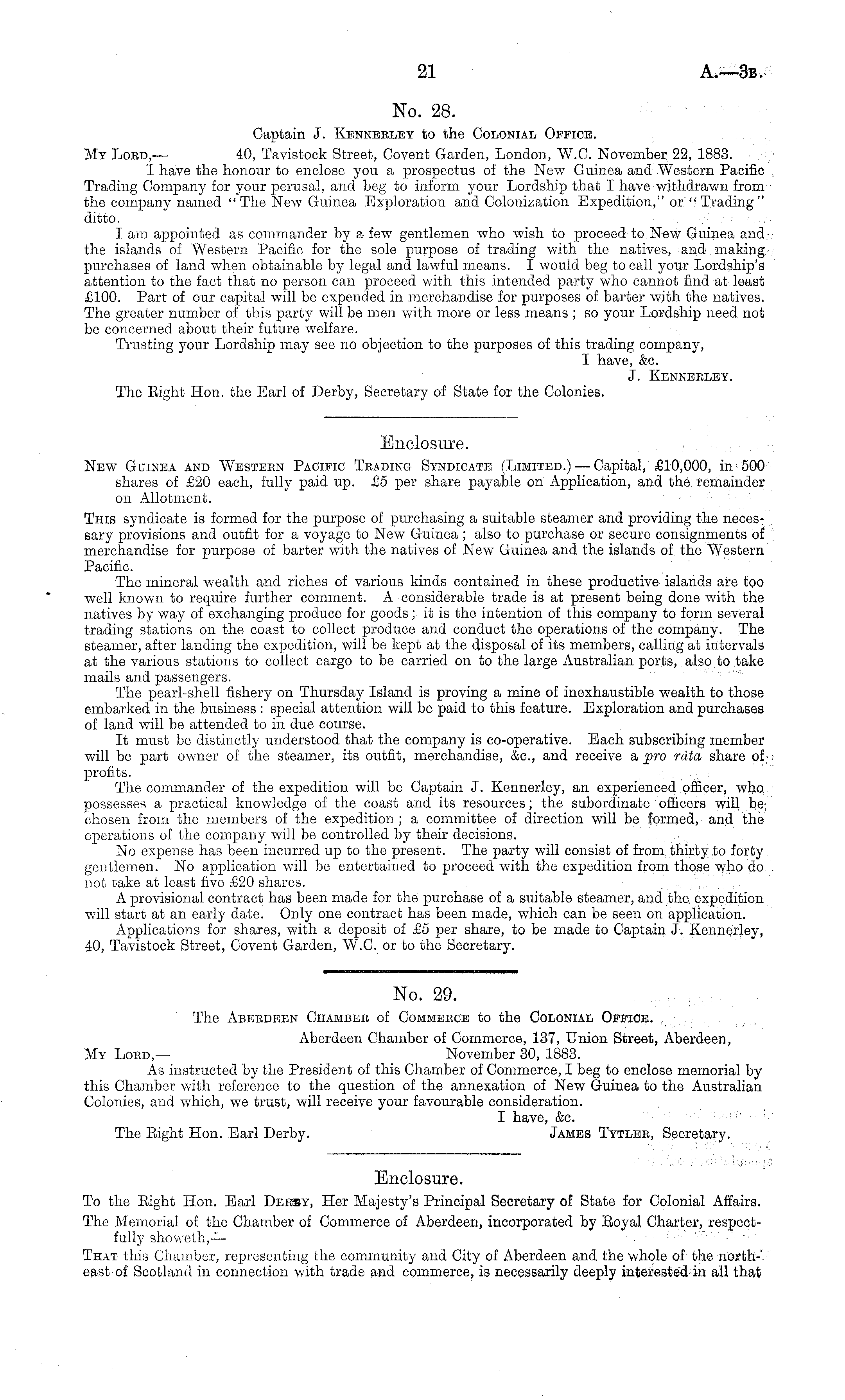 21 A.—3B.

No. 28.

Captain J. Kennerley to the Colonial Office.

My Lord,— 40, Tavistock Street, Covent Garden, London, W.C. November 22, 1883.

I have the honour to enclose you a prospectus of the New Guinea and Western Pacific Trading Company for your perusal, and beg to inform your Lordship that I have withdrawn from the company named "The New Guinea Exploration and Colonization Expedition," or "Trading" ditto.

I am appointed as commander by a few gentlemen who wish to proceed to New Guinea and the islands of Western Pacific for the sole purpose of trading with the natives, and making purchases of land when obtainable by legal and lawful means. I would beg to call your Lordship's attention to the fact that no person can proceed with this intended party who cannot find at least £100. Part of our capital will be expended in merchandise for purposes of barter with the natives. The greater number of this party will be men with more or less means; so your Lordship need not be concerned about their future welfare.

Trusting your Lordship may see no objection to the purposes of this trading company,

I have, &c.
J. Kennerley.

The Right Hon. the Earl of Derby, Secretary of State for the Colonies.

Enclosure.

New Guinea and Western Pacific Trading Syndicate (Limited.)—Capital, £10,000, in 500 shares of £20 each, fully paid up. £5 per share payable on Application, and the remainder on Allotment.

This syndicate is formed for the purpose of purchasing a suitable steamer and providing the necessary provisions and outfit for a voyage to New Guinea; also to purchase or secure consignments of merchandise for purpose of barter with the natives of New Guinea and the islands of the Western Pacific.

The mineral wealth and riches of various kinds contained in these productive islands are too well known to require further comment. A considerable trade is at present being done with the natives by way of exchanging produce for goods; it is the intention of this company to form several trading stations on the coast to collect produce and conduct the operations of the company. The steamer, after landing the expedition, will be kept at the disposal of its members, calling at intervals at the various stations to collect cargo to be carried on to the large Australian ports, also to take mails and passengers.

The pearl-shell fishery on Thursday Island is proving a mine of inexhaustible wealth to those embarked in the business: special attention will be paid to this feature. Exploration and purchases of land will be attended to in due course.

It must be distinctly understood that the company is co-operative. Each subscribing member will be part owner of the steamer, its outfit, merchandise, &c., and receive a pro râta share of profits.

The commander of the expedition will be Captain J. Kennerley, an experienced officer, who possesses a practical knowledge of the coast and its resources; the subordinate officers will be chosen from the members of the expedition; a committee of direction will be formed, and the operations of the company will be controlled by their decisions.

No expense has been incurred up to the present. The party will consist of from thirty to forty gentlemen. No application will be entertained to proceed with the expedition from those who do not take at least five £20 shares.

A provisional contract has been made for the purchase of a suitable steamer, and the expedition will start at an early date. Only one contract has been made, which can be seen on application.

Applications for shares, with a deposit of £5 per share, to be made to Captain J. Kennerley, 40, Tavistock Street, Covent Garden, W.C. or to the Secretary.

No. 29.

The Aberdeen Chamber of Commerce to the Colonial Office.

Aberdeen Chamber of Commerce, 137, Union Street, Aberdeen,
My Lord,— November 30, 1883.

As instructed by the President of this Chamber of Commerce, I beg to enclose memorial by this Chamber with reference to the question of the annexation of New Guinea to the Australian Colonies, and which, we trust, will receive your favourable consideration.

I have, &c.
The Right Hon. Earl Derby. James Tytler, Secretary.

Enclosure.

To the Right Hon. Earl Derby, Her Majesty's Principal Secretary of State for Colonial Affairs.

The Memorial of the Chamber of Commerce of Aberdeen, incorporated by Royal Charter, respectfully showeth,—

That this Chamber, representing the community and City of Aberdeen and the whole of the north-east of Scotland in connection with trade and commerce, is necessarily deeply interested in all that